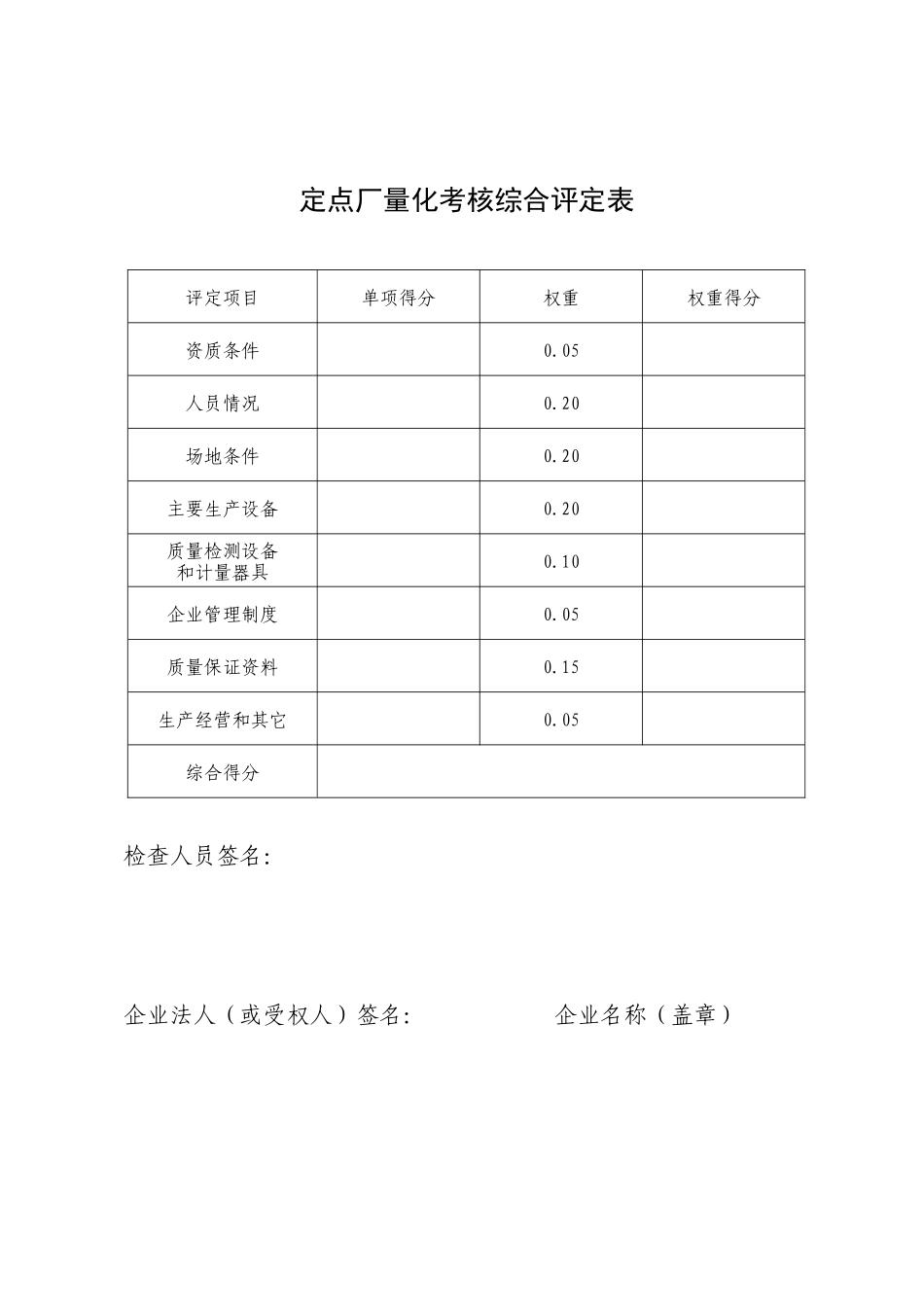 定点厂量化考核综合评定表

| 评定项目 | 单项得分 | 权重 | 权重得分 |
|---|---|---|---|
| 资质条件 | | 0.05 | |
| 人员情况 | | 0.20 | |
| 场地条件 | | 0.20 | |
| 主要生产设备 | | 0.20 | |
| 质量检测设备和计量器具 | | 0.10 | |
| 企业管理制度 | | 0.05 | |
| 质量保证资料 | | 0.15 | |
| 生产经营和其它 | | 0.05 | |
| 综合得分 | | | |

检查人员签名:

企业法人（或受权人）签名:

企业名称（盖章）